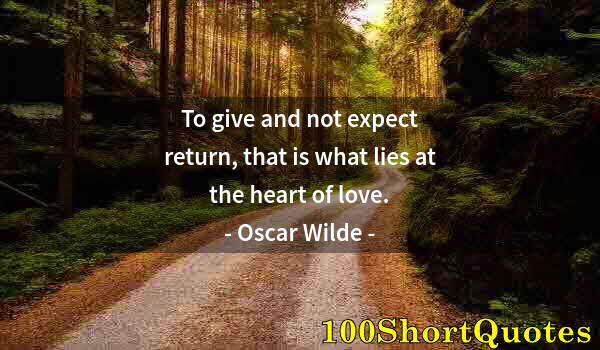 To give and not expect return, that is what lies at the heart of love.

- Oscar Wilde -

100ShortQuotes